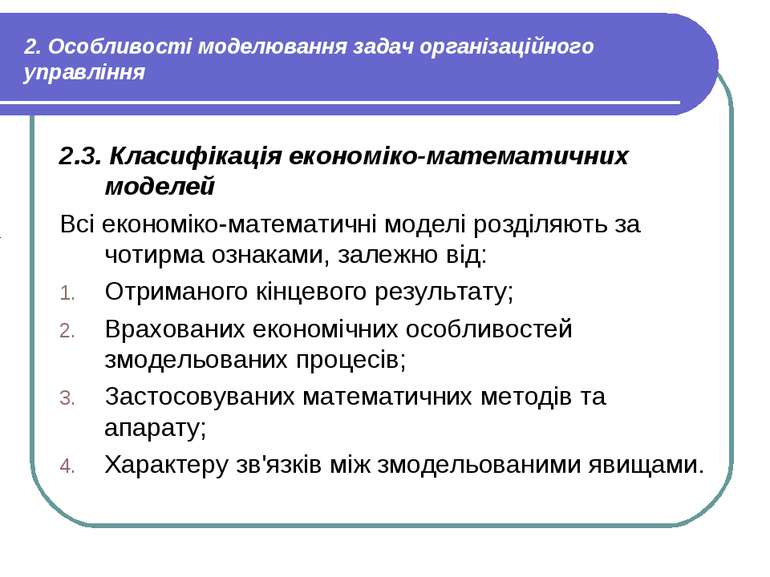 2. Особливості моделювання задач організаційного управління

2.3. Класифікація економіко-математичних моделей

Всі економіко-математичні моделі розділяють за чотирма ознаками, залежно від:

1. Отриманого кінцевого результату;
2. Врахованих економічних особливостей змодельованих процесів;
3. Застосовуваних математичних методів та апарату;
4. Характеру зв'язків між змодельованими явищами.